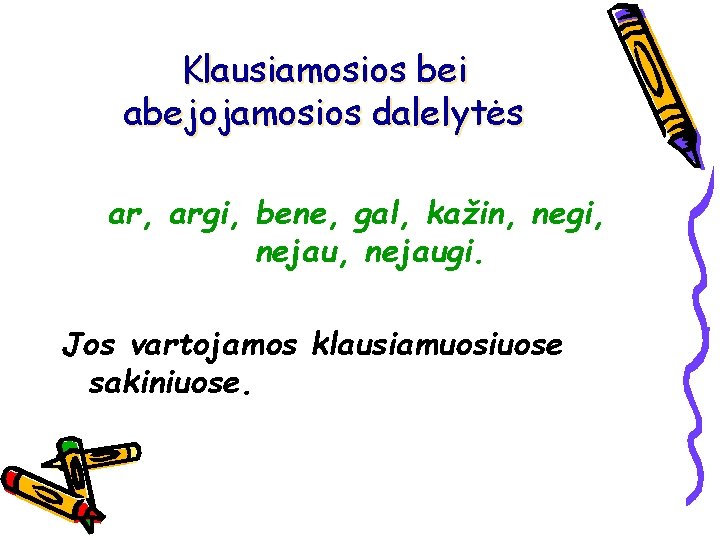 Klausiamosios bei abejojamosios dalelytės

ar, argi, bene, gal, kažin, negi, nejau, nejaugi.

Jos vartojamos klausiamuosiuose sakiniuose.